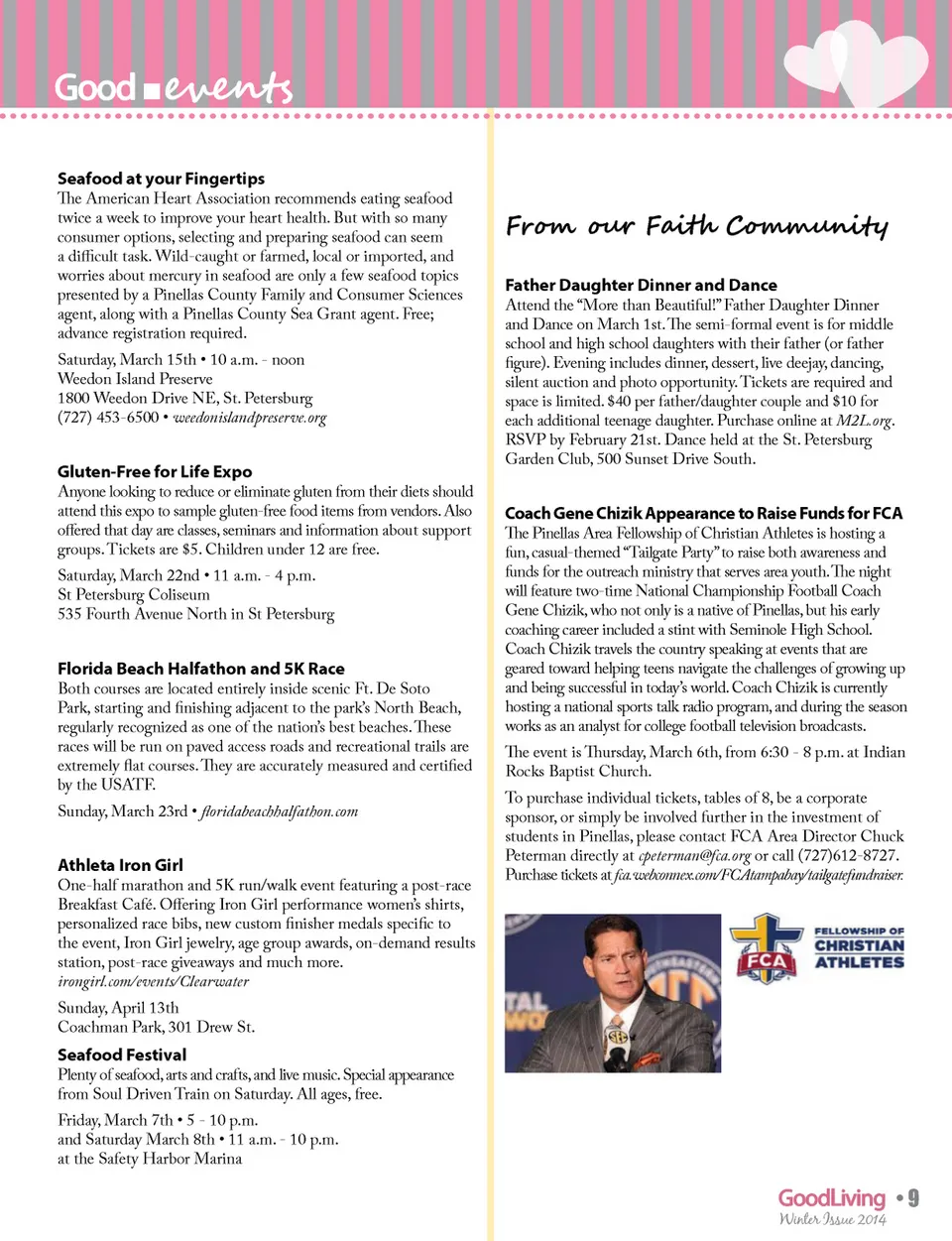 Good events

Seafood at your Fingertips
The American Heart Association recommends eating seafood twice a week to improve your heart health. But with so many consumer options, selecting and preparing seafood can seem a difficult task. Wild-caught or farmed, local or imported, and worries about mercury in seafood are only a few seafood topics presented by a Pinellas County Family and Consumer Sciences agent, along with a Pinellas County Sea Grant agent. Free; advance registration required.

Saturday, March 15th • 10 a.m. - noon
Weedon Island Preserve
1800 Weedon Drive NE, St. Petersburg
(727) 453-6500 • weedonislandpreserve.org

Gluten-Free for Life Expo
Anyone looking to reduce or eliminate gluten from their diets should attend this expo to sample gluten-free food items from vendors. Also offered that day are classes, seminars and information about support groups. Tickets are $5. Children under 12 are free.

Saturday, March 22nd • 11 a.m. - 4 p.m.
St Petersburg Coliseum
535 Fourth Avenue North in St Petersburg

Florida Beach Halfathon and 5K Race
Both courses are located entirely inside scenic Ft. De Soto Park, starting and finishing adjacent to the park's North Beach, regularly recognized as one of the nation's best beaches. These races will be run on paved access roads and recreational trails are extremely flat courses. They are accurately measured and certified by the USATF.

Sunday, March 23rd • floridabeachhalfathon.com

Athleta Iron Girl
One-half marathon and 5K run/walk event featuring a post-race Breakfast Café. Offering Iron Girl performance women's shirts, personalized race bibs, new custom finisher medals specific to the event, Iron Girl jewelry, age group awards, on-demand results station, post-race giveaways and much more.
irongirl.com/events/Clearwater

Sunday, April 13th
Coachman Park, 301 Drew St.

Seafood Festival
Plenty of seafood, arts and crafts, and live music. Special appearance from Soul Driven Train on Saturday. All ages, free.

Friday, March 7th • 5 - 10 p.m.
and Saturday March 8th • 11 a.m. - 10 p.m.
at the Safety Harbor Marina

From our Faith Community

Father Daughter Dinner and Dance
Attend the "More than Beautiful!" Father Daughter Dinner and Dance on March 1st. The semi-formal event is for middle school and high school daughters with their father (or father figure). Evening includes dinner, dessert, live deejay, dancing, silent auction and photo opportunity. Tickets are required and space is limited. $40 per father/daughter couple and $10 for each additional teenage daughter. Purchase online at M2L.org. RSVP by February 21st. Dance held at the St. Petersburg Garden Club, 500 Sunset Drive South.

Coach Gene Chizik Appearance to Raise Funds for FCA
The Pinellas Area Fellowship of Christian Athletes is hosting a fun, casual-themed "Tailgate Party" to raise both awareness and funds for the outreach ministry that serves area youth. The night will feature two-time National Championship Football Coach Gene Chizik, who not only is a native of Pinellas, but his early coaching career included a stint with Seminole High School. Coach Chizik travels the country speaking at events that are geared toward helping teens navigate the challenges of growing up and being successful in today's world. Coach Chizik is currently hosting a national sports talk radio program, and during the season works as an analyst for college football television broadcasts.

The event is Thursday, March 6th, from 6:30 - 8 p.m. at Indian Rocks Baptist Church.

To purchase individual tickets, tables of 8, be a corporate sponsor, or simply be involved further in the investment of students in Pinellas, please contact FCA Area Director Chuck Peterman directly at cpeterman@fca.org or call (727)612-8727. Purchase tickets at fca.webconnex.com/FCAtampabay/tailgatefundraiser.

FCA
FELLOWSHIP OF CHRISTIAN ATHLETES

GoodLiving • 9
Winter Issue 2014